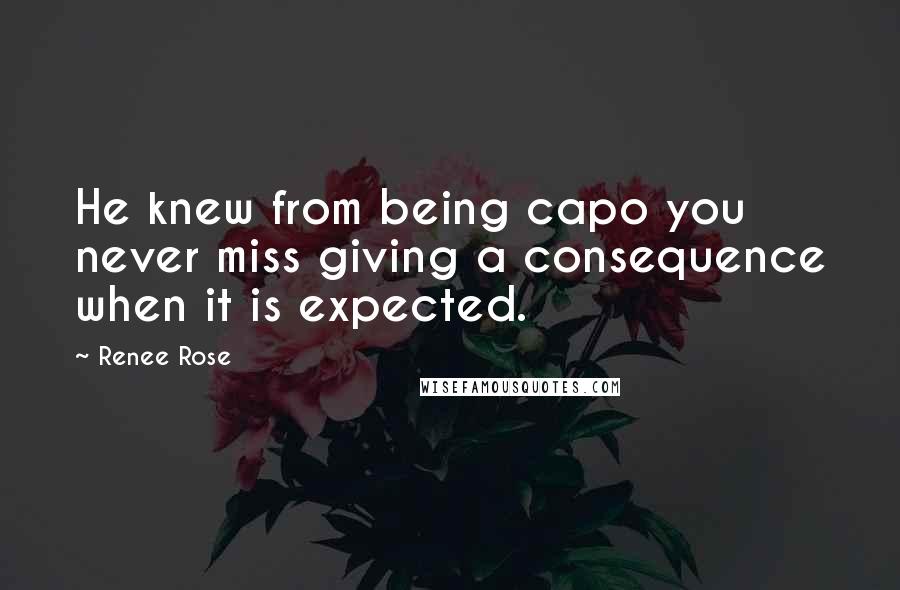 He knew from being capo you never miss giving a consequence when it is expected.

~ Renee Rose

WISEFAMOUSQUOTES.COM